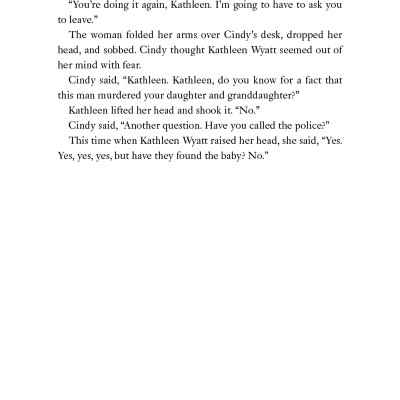 "You're doing it again, Kathleen. I'm going to have to ask you to leave."

The woman folded her arms over Cindy's desk, dropped her head, and sobbed. Cindy thought Kathleen Wyatt seemed out of her mind with fear.

Cindy said, "Kathleen. Kathleen, do you know for a fact that this man murdered your daughter and granddaughter?"

Kathleen lifted her head and shook it. "No."

Cindy said, "Another question. Have you called the police?"

This time when Kathleen Wyatt raised her head, she said, "Yes. Yes, yes, yes, but have they found the baby? No."